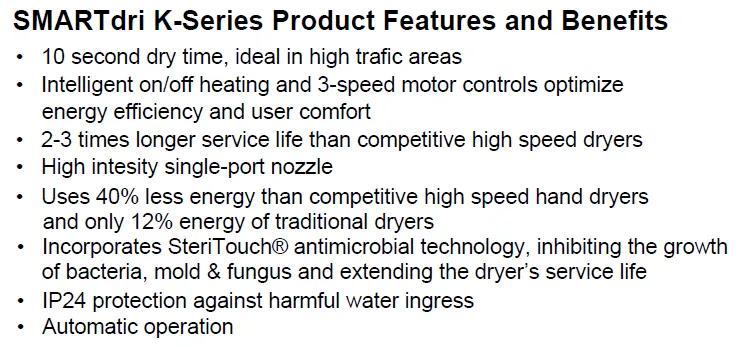 SMARTdri K-Series Product Features and Benefits

• 10 second dry time, ideal in high trafic areas
• Intelligent on/off heating and 3-speed motor controls optimize energy efficiency and user comfort
• 2-3 times longer service life than competitive high speed dryers
• High intesity single-port nozzle
• Uses 40% less energy than competitive high speed hand dryers and only 12% energy of traditional dryers
• Incorporates SteriTouch® antimicrobial technology, inhibiting the growth of bacteria, mold & fungus and extending the dryer's service life
• IP24 protection against harmful water ingress
• Automatic operation